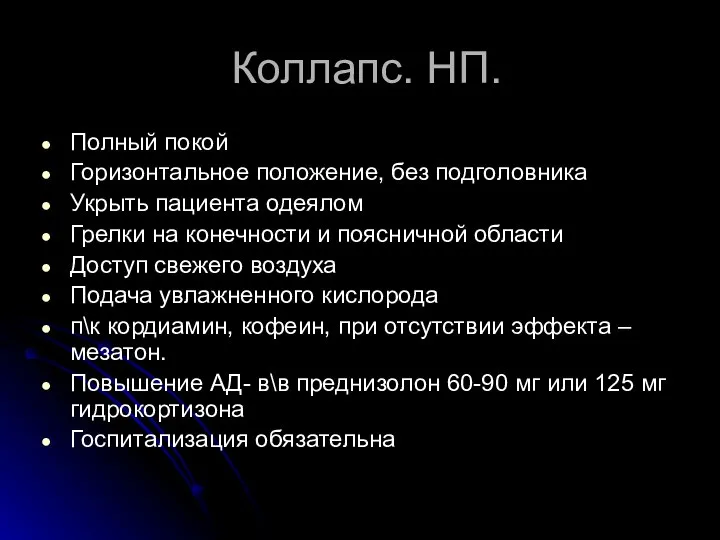 Коллапс. НП.

- Полный покой
- Горизонтальное положение, без подголовника
- Укрыть пациента одеялом
- Грелки на конечности и поясничной области
- Доступ свежего воздуха
- Подача увлажненного кислорода
- п\к кордиамин, кофеин, при отсутствии эффекта – мезатон.
- Повышение АД- в\в преднизолон 60-90 мг или 125 мг гидрокортизона
- Госпитализация обязательна